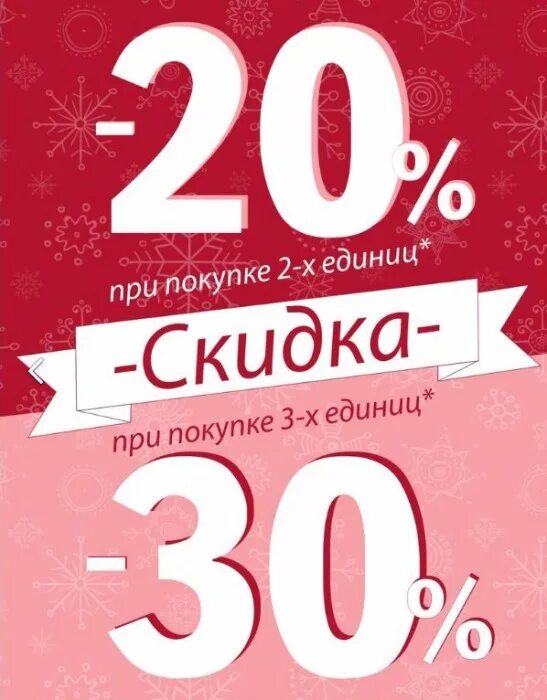 -20%
при покупке 2-х единиц*

-Скидка-

при покупке 3-х единиц*
-30%